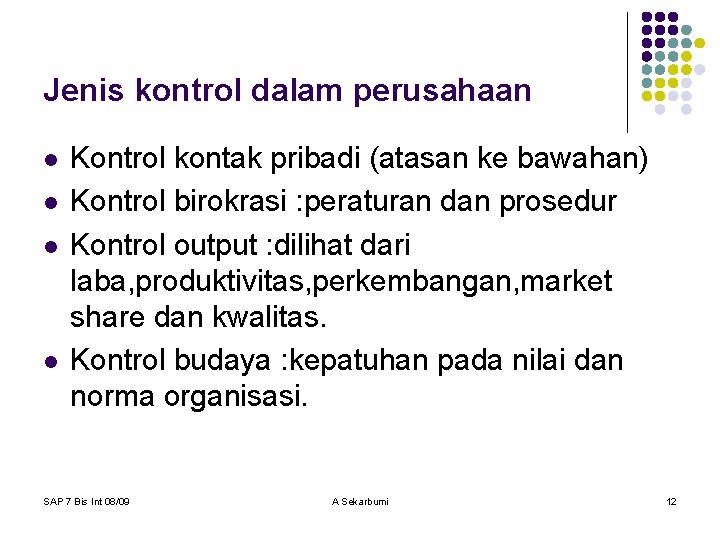 Jenis kontrol dalam perusahaan

- Kontrol kontak pribadi (atasan ke bawahan)
- Kontrol birokrasi :peraturan dan prosedur
- Kontrol output :dilihat dari laba,produktivitas,perkembangan,market share dan kwalitas.
- Kontrol budaya :kepatuhan pada nilai dan norma organisasi.

SAP 7 Bis Int 08/09

A Sekarbumi

12